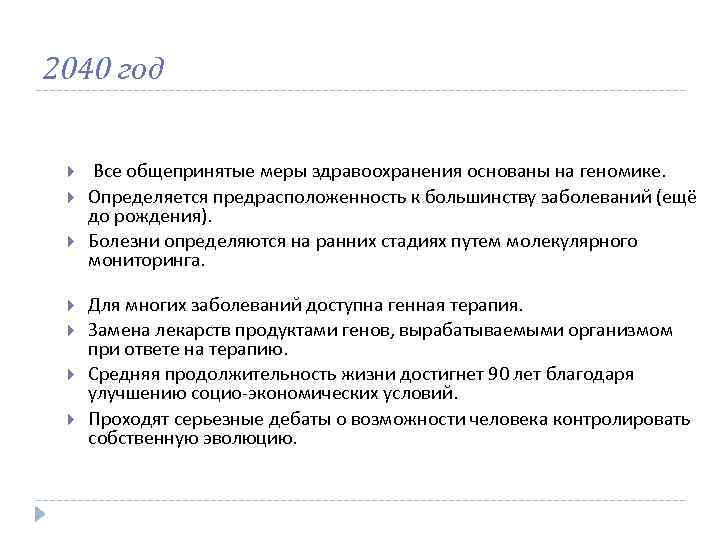 2040 год

Все общепринятые меры здравоохранения основаны на геномике.

Определяется предрасположенность к большинству заболеваний (ещё до рождения).

Болезни определяются на ранних стадиях путем молекулярного мониторинга.

Для многих заболеваний доступна генная терапия.

Замена лекарств продуктами генов, вырабатываемыми организмом при ответе на терапию.

Средняя продолжительность жизни достигнет 90 лет благодаря улучшению социо-экономических условий.

Проходят серьезные дебаты о возможности человека контролировать собственную эволюцию.